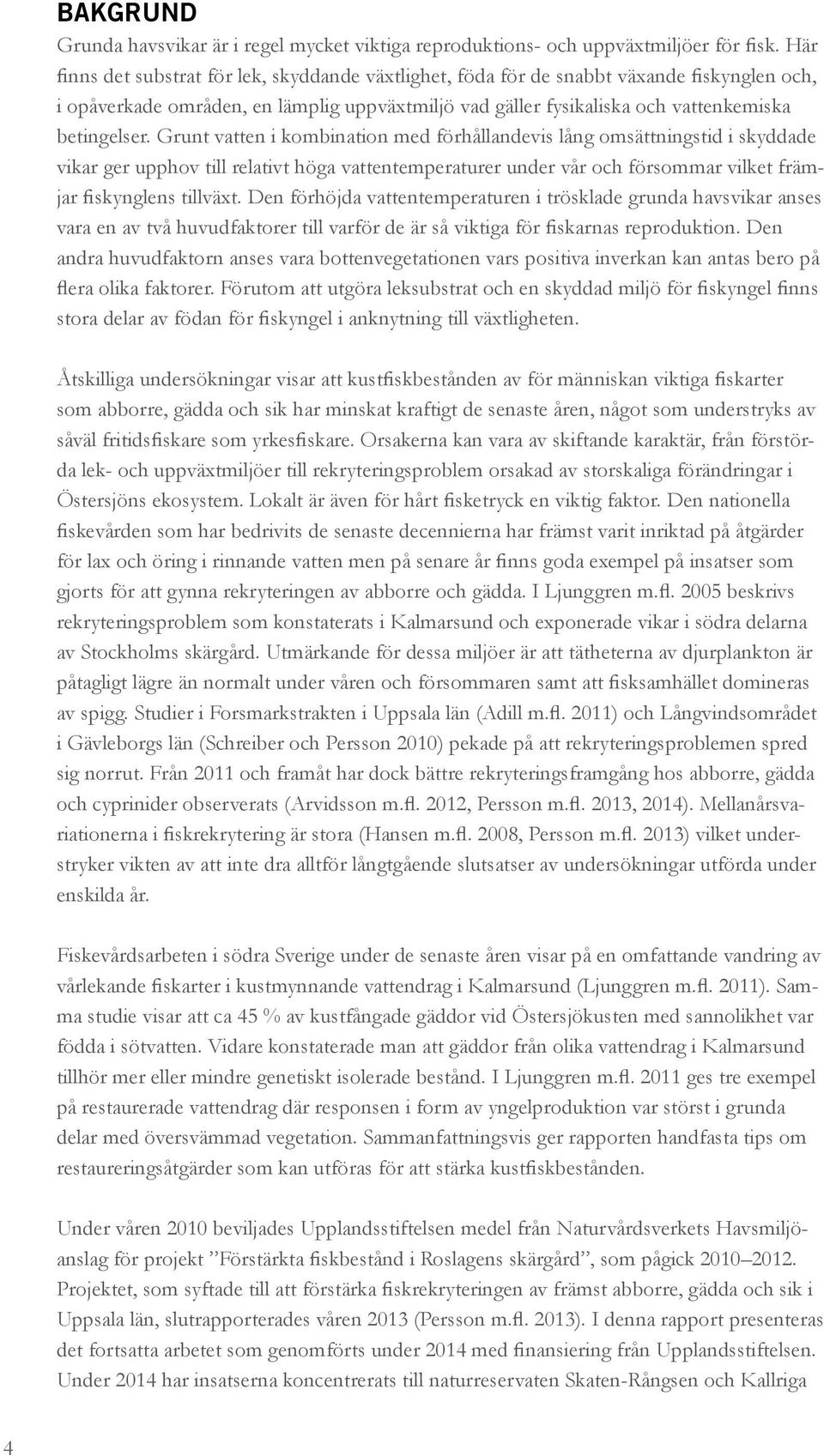 BAKGRUND

Grunda havsvikar är i regel mycket viktiga reproduktions- och uppväxtmiljöer för fisk. Här finns det substrat för lek, skyddande växtlighet, föda för de snabbt växande fiskynglen och, i opåverkade områden, en lämplig uppväxtmiljö vad gäller fysikaliska och vattenkemiska betingelser. Grunt vatten i kombination med förhållandevis lång omsättningstid i skyddade vikar ger upphov till relativt höga vattentemperaturer under vår och försommar vilket främjar fiskynglens tillväxt. Den förhöjda vattentemperaturen i trösklade grunda havsvikar anses vara en av två huvudfaktorer till varför de är så viktiga för fiskarnas reproduktion. Den andra huvudfaktorn anses vara bottenvegetationen vars positiva inverkan kan antas bero på flera olika faktorer. Förutom att utgöra leksubstrat och en skyddad miljö för fiskyngel finns stora delar av födan för fiskyngel i anknytning till växtligheten.

Åtskilliga undersökningar visar att kustfiskbestånden av för människan viktiga fiskarter som abborre, gädda och sik har minskat kraftigt de senaste åren, något som understryks av såväl fritidsfiskare som yrkesfiskare. Orsakerna kan vara av skiftande karaktär, från förstörda lek- och uppväxtmiljöer till rekryteringsproblem orsakad av storskaliga förändringar i Östersjöns ekosystem. Lokalt är även för hårt fisketryck en viktig faktor. Den nationella fiskevården som har bedrivits de senaste decennierna har främst varit inriktad på åtgärder för lax och öring i rinnande vatten men på senare år finns goda exempel på insatser som gjorts för att gynna rekryteringen av abborre och gädda. I Ljunggren m.fl. 2005 beskrivs rekryteringsproblem som konstaterats i Kalmarsund och exponerade vikar i södra delarna av Stockholms skärgård. Utmärkande för dessa miljöer är att tätheterna av djurplankton är påtagligt lägre än normalt under våren och försommaren samt att fisksamhället domineras av spigg. Studier i Forsmarkstrakten i Uppsala län (Adill m.fl. 2011) och Långvindsområdet i Gävleborgs län (Schreiber och Persson 2010) pekade på att rekryteringsproblemen spred sig norrut. Från 2011 och framåt har dock bättre rekryteringsframgång hos abborre, gädda och cyprinider observerats (Arvidsson m.fl. 2012, Persson m.fl. 2013, 2014). Mellanårsvariationerna i fiskrekrytering är stora (Hansen m.fl. 2008, Persson m.fl. 2013) vilket understryker vikten av att inte dra alltför långtgående slutsatser av undersökningar utförda under enskilda år.

Fiskevårdsarbeten i södra Sverige under de senaste åren visar på en omfattande vandring av vårlekande fiskarter i kustmynnande vattendrag i Kalmarsund (Ljunggren m.fl. 2011). Samma studie visar att ca 45 % av kustfångade gäddor vid Östersjökusten med sannolikhet var födda i sötvatten. Vidare konstaterade man att gäddor från olika vattendrag i Kalmarsund tillhör mer eller mindre genetiskt isolerade bestånd. I Ljunggren m.fl. 2011 ges tre exempel på restaurerade vattendrag där responsen i form av yngelproduktion var störst i grunda delar med översvämmad vegetation. Sammanfattningsvis ger rapporten handfasta tips om restaureringsåtgärder som kan utföras för att stärka kustfiskbestånden.

Under våren 2010 beviljades Upplandsstiftelsen medel från Naturvårdsverkets Havsmiljöanslag för projekt ”Förstärkta fiskbestånd i Roslagens skärgård”, som pågick 2010–2012. Projektet, som syftade till att förstärka fiskrekryteringen av främst abborre, gädda och sik i Uppsala län, slutrapporterades våren 2013 (Persson m.fl. 2013). I denna rapport presenteras det fortsatta arbetet som genomförts under 2014 med finansiering från Upplandsstiftelsen. Under 2014 har insatserna koncentrerats till naturreservaten Skaten-Rångsen och Kallriga

4